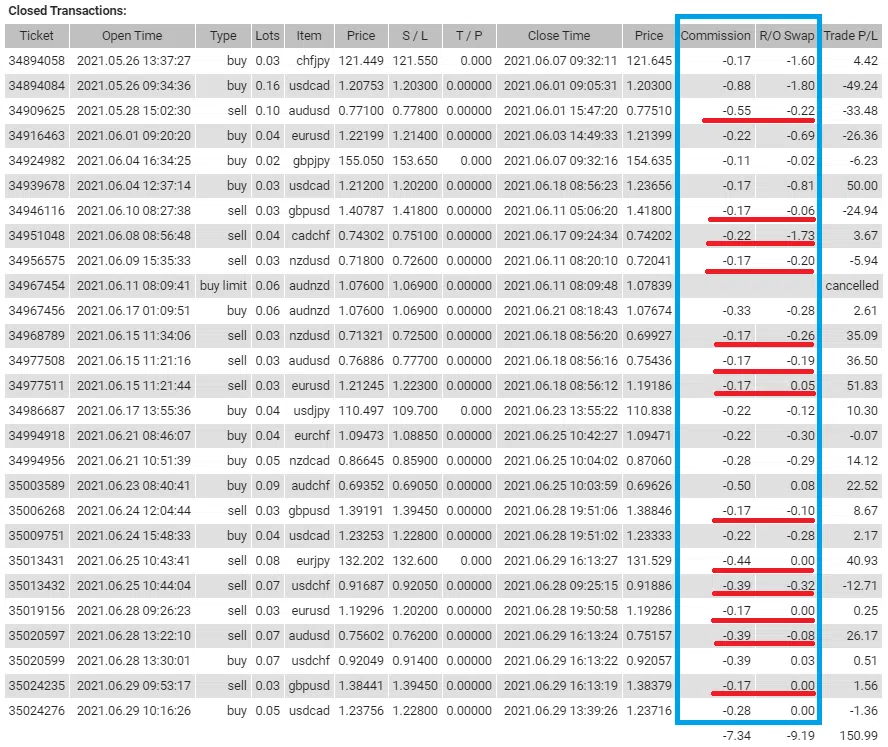 Closed Transactions:

| Ticket | Open Time | Type | Lots | Item | Price | S / L | T / P | Close Time | Price | Commission | R/O Swap | Trade P/L |
|---|---|---|---|---|---|---|---|---|---|---|---|---|
| 34894058 | 2021.05.26 13:37:27 | buy | 0.03 | chfjpy | 121.449 | 121.550 | 0.000 | 2021.06.07 09:32:11 | 121.645 | -0.17 | -1.60 | 4.42 |
| 34894084 | 2021.05.26 09:34:36 | buy | 0.16 | usdcad | 1.20753 | 1.20300 | 0.00000 | 2021.06.01 09:05:31 | 1.20300 | -0.88 | -1.80 | -49.24 |
| 34909625 | 2021.05.28 15:02:30 | sell | 0.10 | audusd | 0.77100 | 0.77800 | 0.00000 | 2021.06.01 15:47:20 | 0.77510 | -0.55 | -0.22 | -33.48 |
| 34916463 | 2021.06.01 09:20:20 | buy | 0.04 | eurusd | 1.22199 | 1.21400 | 0.00000 | 2021.06.03 14:49:33 | 1.21399 | -0.22 | -0.69 | -26.36 |
| 34924982 | 2021.06.04 16:34:25 | buy | 0.02 | gbpjpy | 155.050 | 153.650 | 0.000 | 2021.06.07 09:32:16 | 154.635 | -0.11 | -0.02 | -6.23 |
| 34939678 | 2021.06.04 12:37:14 | buy | 0.03 | usdcad | 1.21200 | 1.20200 | 0.00000 | 2021.06.18 08:56:23 | 1.23656 | -0.17 | -0.81 | 50.00 |
| 34946116 | 2021.06.10 08:27:38 | sell | 0.03 | gbpusd | 1.40787 | 1.41800 | 0.00000 | 2021.06.11 05:06:20 | 1.41800 | -0.17 | -0.06 | -24.94 |
| 34951048 | 2021.06.08 08:56:48 | sell | 0.04 | cadchf | 0.74302 | 0.75100 | 0.00000 | 2021.06.17 09:24:34 | 0.74202 | -0.22 | -1.73 | 3.67 |
| 34956575 | 2021.06.09 15:35:33 | sell | 0.03 | nzdusd | 0.71800 | 0.72600 | 0.00000 | 2021.06.11 08:20:10 | 0.72041 | -0.17 | -0.20 | -5.94 |
| 34967454 | 2021.06.11 08:09:41 | buy limit | 0.06 | audnzd | 1.07600 | 1.06900 | 0.00000 | 2021.06.11 08:09:48 | 1.07839 | | | cancelled |
| 34967456 | 2021.06.17 01:09:51 | buy | 0.06 | audnzd | 1.07600 | 1.06900 | 0.00000 | 2021.06.21 08:18:43 | 1.07674 | -0.33 | -0.28 | 2.61 |
| 34968789 | 2021.06.15 11:34:06 | sell | 0.03 | nzdusd | 0.71321 | 0.72500 | 0.00000 | 2021.06.18 08:56:20 | 0.69927 | -0.17 | -0.26 | 35.09 |
| 34977508 | 2021.06.15 11:21:16 | sell | 0.03 | audusd | 0.76886 | 0.77700 | 0.00000 | 2021.06.18 08:56:16 | 0.75436 | -0.17 | -0.19 | 36.50 |
| 34977511 | 2021.06.15 11:21:44 | sell | 0.03 | eurusd | 1.21245 | 1.22300 | 0.00000 | 2021.06.18 08:56:12 | 1.19186 | -0.17 | 0.05 | 51.83 |
| 34986687 | 2021.06.17 13:55:36 | buy | 0.04 | usdjpy | 110.497 | 109.700 | 0.000 | 2021.06.23 13:55:22 | 110.838 | -0.22 | -0.12 | 10.30 |
| 34994918 | 2021.06.21 08:46:07 | buy | 0.04 | eurchf | 1.09473 | 1.08850 | 0.00000 | 2021.06.25 10:42:27 | 1.09471 | -0.22 | -0.30 | -0.07 |
| 34994956 | 2021.06.21 10:51:39 | buy | 0.05 | nzdcad | 0.86645 | 0.85900 | 0.00000 | 2021.06.25 10:04:02 | 0.87060 | -0.28 | -0.29 | 14.12 |
| 35003589 | 2021.06.23 08:40:41 | buy | 0.09 | audchf | 0.69352 | 0.69050 | 0.00000 | 2021.06.25 10:03:59 | 0.69626 | -0.50 | 0.08 | 22.52 |
| 35006268 | 2021.06.24 12:04:44 | sell | 0.03 | gbpusd | 1.39191 | 1.39450 | 0.00000 | 2021.06.28 19:51:06 | 1.38846 | -0.17 | -0.10 | 8.67 |
| 35009751 | 2021.06.24 15:48:33 | buy | 0.04 | usdcad | 1.23253 | 1.22800 | 0.00000 | 2021.06.28 19:51:02 | 1.23333 | -0.22 | -0.28 | 2.17 |
| 35013431 | 2021.06.25 10:43:41 | sell | 0.08 | eurjpy | 132.202 | 132.600 | 0.000 | 2021.06.29 16:13:27 | 131.529 | -0.44 | 0.00 | 40.93 |
| 35013432 | 2021.06.25 10:44:04 | sell | 0.07 | usdchf | 0.91687 | 0.92050 | 0.00000 | 2021.06.28 09:25:15 | 0.91886 | -0.39 | -0.32 | -12.71 |
| 35019156 | 2021.06.28 09:26:23 | sell | 0.03 | eurusd | 1.19296 | 1.20200 | 0.00000 | 2021.06.28 19:50:58 | 1.19286 | -0.17 | 0.00 | 0.25 |
| 35020597 | 2021.06.28 13:22:10 | sell | 0.07 | audusd | 0.75602 | 0.76200 | 0.00000 | 2021.06.29 16:13:24 | 0.75157 | -0.39 | -0.08 | 26.17 |
| 35020599 | 2021.06.28 13:30:01 | buy | 0.07 | usdchf | 0.92049 | 0.91400 | 0.00000 | 2021.06.29 16:13:22 | 0.92057 | -0.39 | 0.03 | 0.51 |
| 35024235 | 2021.06.29 09:53:17 | sell | 0.03 | gbpusd | 1.38441 | 1.39450 | 0.00000 | 2021.06.29 16:13:19 | 1.38379 | -0.17 | 0.00 | 1.56 |
| 35024276 | 2021.06.29 10:16:26 | buy | 0.05 | usdcad | 1.23756 | 1.22800 | 0.00000 | 2021.06.29 13:39:26 | 1.23716 | -0.28 | 0.00 | -1.36 |
| | | | | | | | | | | -7.34 | -9.19 | 150.99 |